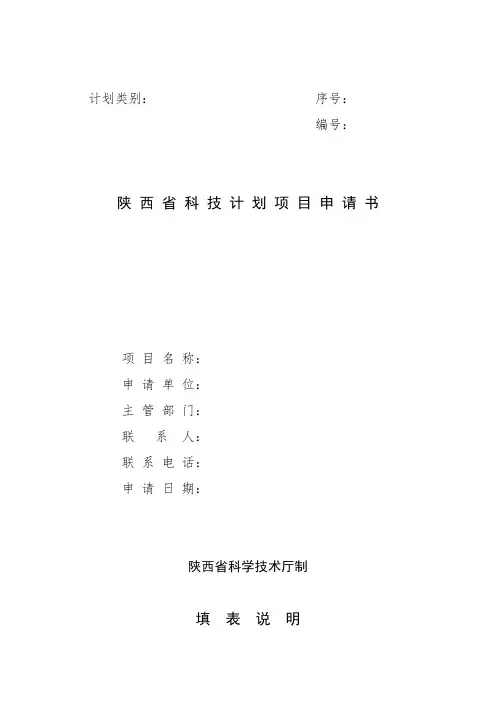 计划类别：

序号：

编号：

陕西省科技计划项目申请书

项目名称：
申请单位：
主管部门：
联系人：
联系电话：
申请日期：

陕西省科学技术厅制

填表说明